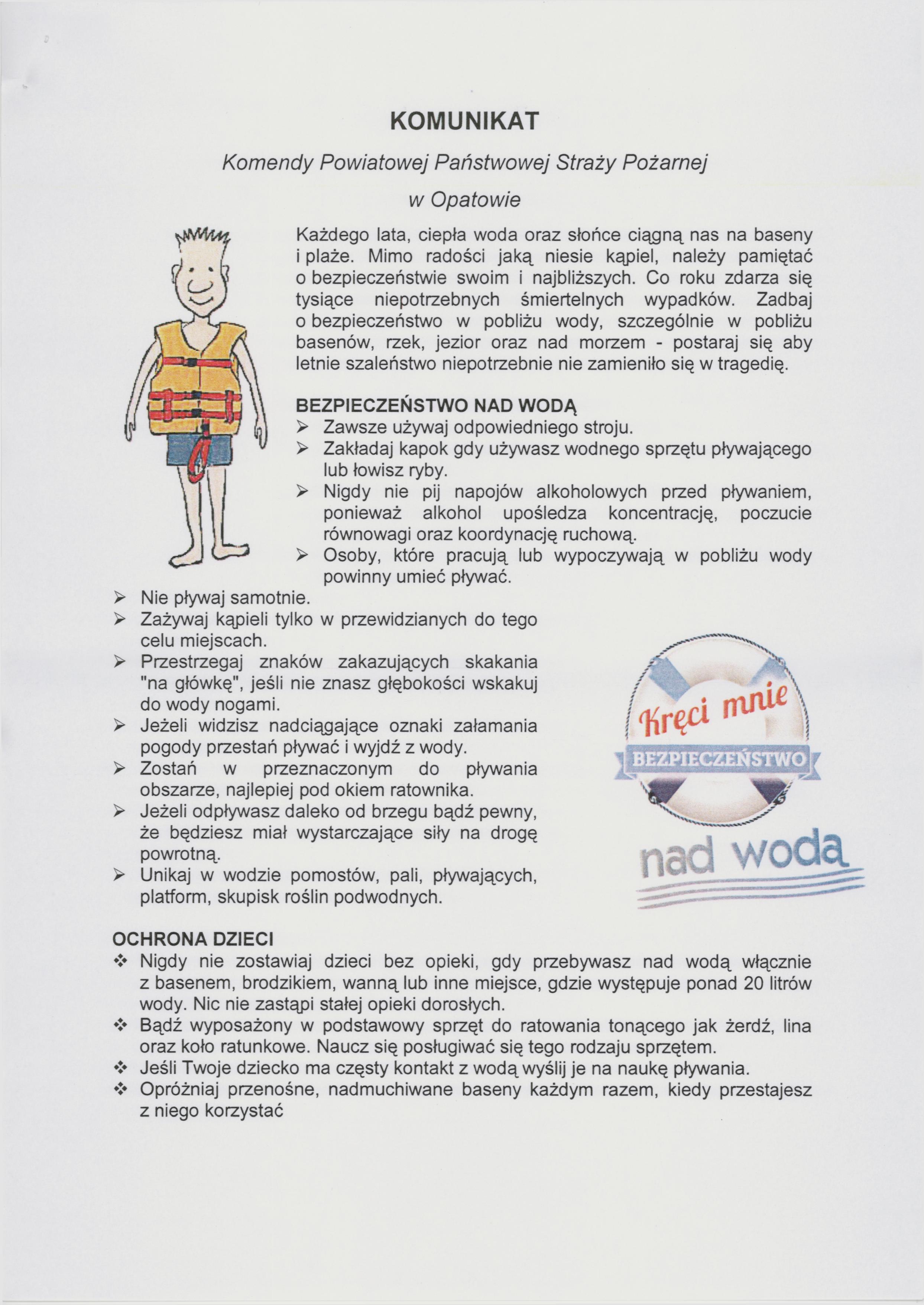 KOMUNIKAT

Komendy Powiatowej Państwowej Straży Pożarnej

w Opatowie

Każdego lata, ciepła woda oraz słońce ciągną nas na baseny i plaże. Mimo radości jaką niesie kąpiel, należy pamiętać o bezpieczeństwie swoim i najbliższych. Co roku zdarza się tysiące niepotrzebnych śmiertelnych wypadków. Zadbaj o bezpieczeństwo w pobliżu wody, szczególnie w pobliżu basenów, rzek, jezior oraz nad morzem - postaraj się aby letnie szaleństwo niepotrzebnie nie zamieniło się w tragedię.

BEZPIECZEŃSTWO NAD WODĄ

➢ Zawsze używaj odpowiedniego stroju.
➢ Zakładaj kapok gdy używasz wodnego sprzętu pływającego lub łowisz ryby.
➢ Nigdy nie pij napojów alkoholowych przed pływaniem, ponieważ alkohol upośledza koncentrację, poczucie równowagi oraz koordynację ruchową.
➢ Osoby, które pracują lub wypoczywają w pobliżu wody powinny umieć pływać.
➢ Nie pływaj samotnie.
➢ Zażywaj kąpieli tylko w przewidzianych do tego celu miejscach.
➢ Przestrzegaj znaków zakazujących skakania "na główkę", jeśli nie znasz głębokości wskakuj do wody nogami.
➢ Jeżeli widzisz nadciągające oznaki załamania pogody przestań pływać i wyjdź z wody.
➢ Zostań w przeznaczonym do pływania obszarze, najlepiej pod okiem ratownika.
➢ Jeżeli odpływasz daleko od brzegu bądź pewny, że będziesz miał wystarczające siły na drogę powrotną.
➢ Unikaj w wodzie pomostów, pali, pływających, platform, skupisk roślin podwodnych.

Kręci mnie
BEZPIECZEŃSTWO
nad wodą

OCHRONA DZIECI

❖ Nigdy nie zostawiaj dzieci bez opieki, gdy przebywasz nad wodą włącznie z basenem, brodzikiem, wanną lub inne miejsce, gdzie występuje ponad 20 litrów wody. Nic nie zastąpi stałej opieki dorosłych.
❖ Bądź wyposażony w podstawowy sprzęt do ratowania tonącego jak żerdź, lina oraz koło ratunkowe. Naucz się posługiwać się tego rodzaju sprzętem.
❖ Jeśli Twoje dziecko ma częsty kontakt z wodą wyślij je na naukę pływania.
❖ Opróżniaj przenośne, nadmuchiwane baseny każdym razem, kiedy przestajesz z niego korzystać